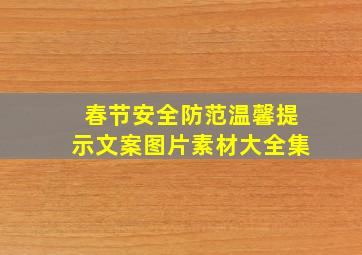 春节安全防范温馨提示文案图片素材大全集